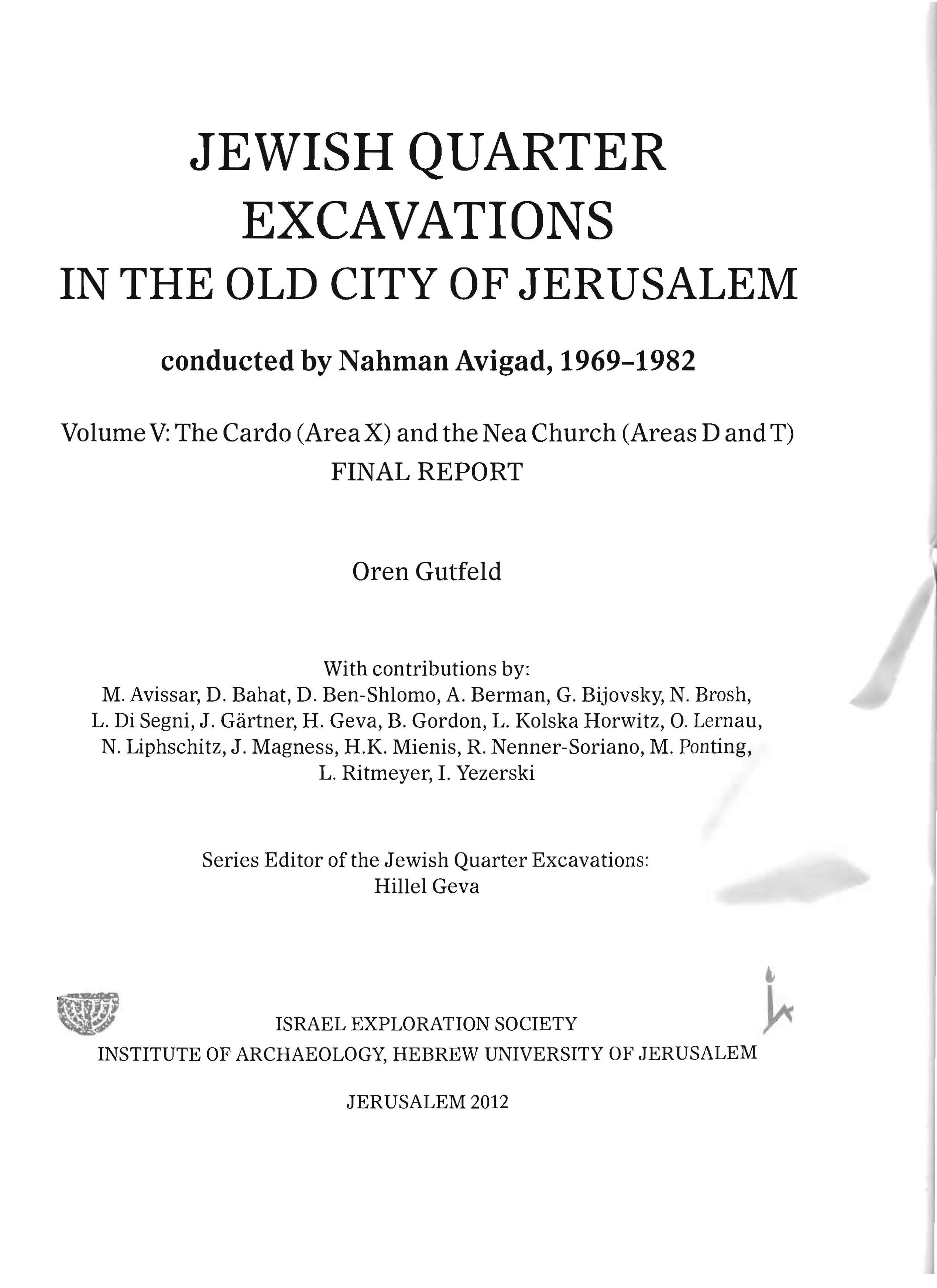 JEWISH QUARTER EXCAVATIONS IN THE OLD CITY OF JERUSALEM

conducted by Nahman Avigad, 1969–1982

Volume V: The Cardo (Area X) and the Nea Church (Areas D and T)
FINAL REPORT

Oren Gutfeld

With contributions by:
M. Avissar, D. Bahat, D. Ben-Shlomo, A. Berman, G. Bijovsky, N. Brosh, L. Di Segni, J. Gärtner, H. Geva, B. Gordon, L. Kolska Horwitz, O. Lernau, N. Liphschitz, J. Magness, H.K. Mienis, R. Nenner-Soriano, M. Ponting, L. Ritmeyer, I. Yezerski

Series Editor of the Jewish Quarter Excavations:
Hillel Geva

ISRAEL EXPLORATION SOCIETY
INSTITUTE OF ARCHAEOLOGY, HEBREW UNIVERSITY OF JERUSALEM

JERUSALEM 2012